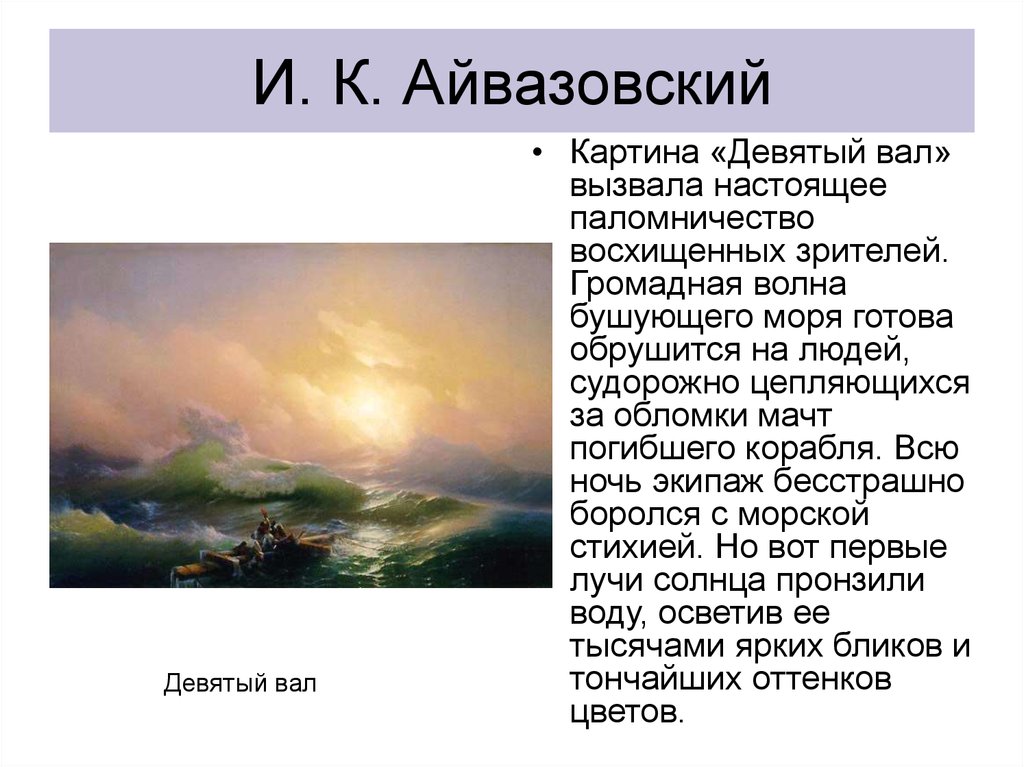 И. К. Айвазовский

• Картина «Девятый вал» вызвала настоящее паломничество восхищенных зрителей. Громадная волна бушующего моря готова обрушится на людей, судорожно цепляющихся за обломки мачт погибшего корабля. Всю ночь экипаж бесстрашно боролся с морской стихией. Но вот первые лучи солнца пронзили воду, осветив ее тысячами ярких бликов и тончайших оттенков цветов.

Девятый вал